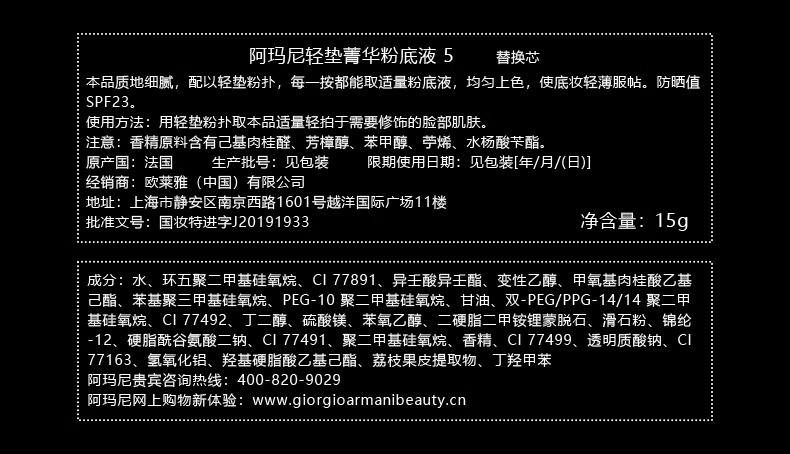 阿玛尼轻垫菁华粉底液 5 替换芯

本品质地细腻，配以轻垫粉扑，每一按都能取适量粉底液，均匀上色，使底妆轻薄服帖。防晒值SPF23。

使用方法：用轻垫粉扑取本品适量轻拍于需要修饰的脸部肌肤。

注意：香精原料含有己基肉桂醛、芳樟醇、苯甲醇、苧烯、水杨酸苄酯。

原产国：法国 生产批号：见包装 限期使用日期：见包装[年/月/(日)]

经销商：欧莱雅（中国）有限公司

地址：上海市静安区南京西路1601号越洋国际广场11楼

批准文号：国妆特进字J20191933 净含量：15g

成分：水、环五聚二甲基硅氧烷、CI 77891、异壬酸异壬酯、变性乙醇、甲氧基肉桂酸乙基己酯、苯基聚三甲基硅氧烷、PEG-10 聚二甲基硅氧烷、甘油、双-PEG/PPG-14/14 聚二甲基硅氧烷、CI 77492、丁二醇、硫酸镁、苯氧乙醇、二硬脂二甲铵锂蒙脱石、滑石粉、锦纶-12、硬脂酰谷氨酸二钠、CI 77491、聚二甲基硅氧烷、香精、CI 77499、透明质酸钠、CI 77163、氢氧化铝、羟基硬脂酸乙基己酯、荔枝果皮提取物、丁羟甲苯

阿玛尼贵宾咨询热线：400-820-9029

阿玛尼网上购物新体验：www.giorgioarmanibeauty.cn